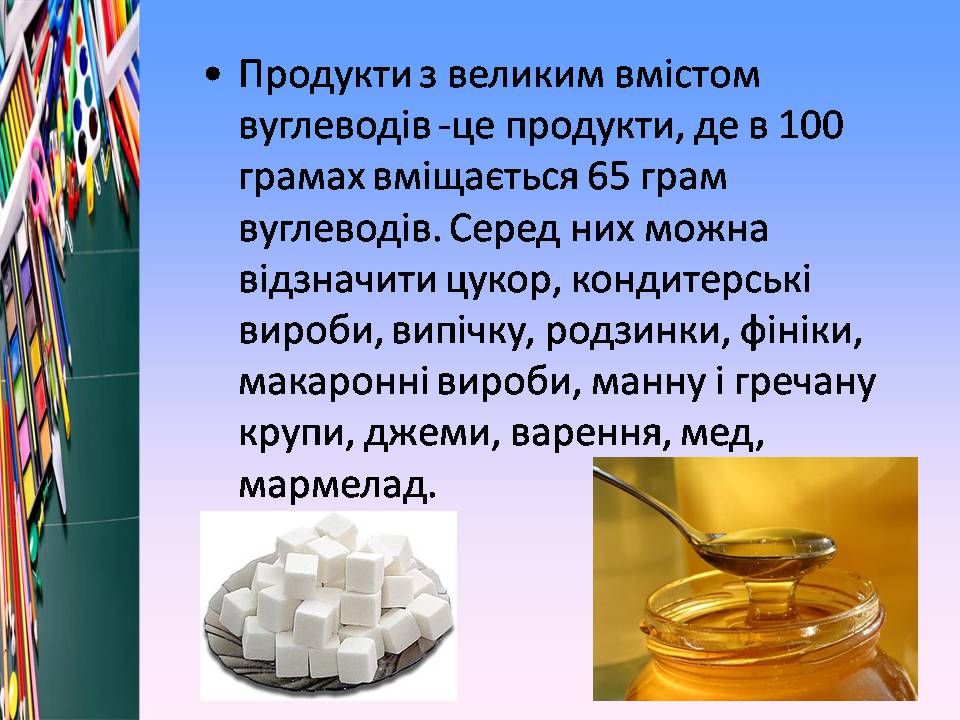 • Продукти з великим вмістом вуглеводів -це продукти, де в 100 грамах вміщається 65 грам вуглеводів. Серед них можна відзначити цукор, кондитерські вироби, випічку, родзинки, фініки, макаронні вироби, манну і гречану крупи, джеми, варення, мед, мармелад.